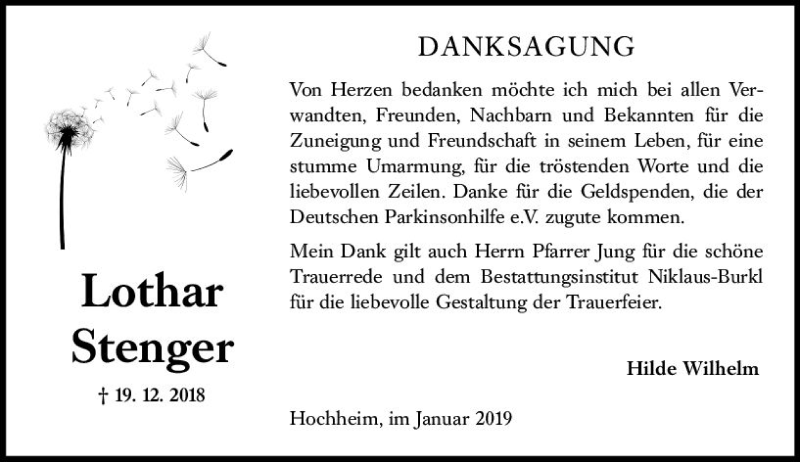 Lothar Stenger

† 19. 12. 2018

DANKSAGUNG

Von Herzen bedanken möchte ich mich bei allen Verwandten, Freunden, Nachbarn und Bekannten für die Zuneigung und Freundschaft in seinem Leben, für eine stumme Umarmung, für die tröstenden Worte und die liebevollen Zeilen. Danke für die Geldspenden, die der Deutschen Parkinsonhilfe e.V. zugute kommen.

Mein Dank gilt auch Herrn Pfarrer Jung für die schöne Trauerrede und dem Bestattungsinstitut Niklaus-Burkl für die liebevolle Gestaltung der Trauerfeier.

Hilde Wilhelm

Hochheim, im Januar 2019